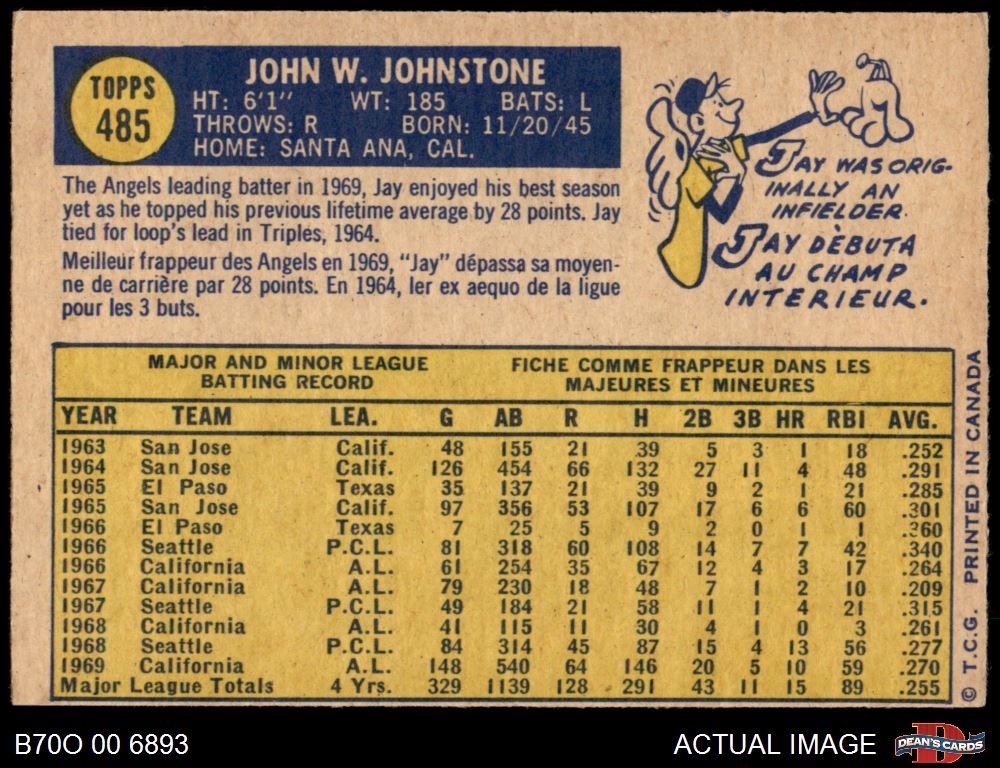 TOPPS
485

JOHN W. JOHNSTONE
HT: 6'1" WT: 185 BATS: L
THROWS: R BORN: 11/20/45
HOME: SANTA ANA, CAL.

The Angels leading batter in 1969, Jay enjoyed his best season yet as he topped his previous lifetime average by 28 points. Jay tied for loop's lead in Triples, 1964.

Meilleur frappeur des Angels en 1969, "Jay" dépassa sa moyenne de carrière par 28 points. En 1964, ler ex aequo de la ligue pour les 3 buts.

JAY WAS ORIGINALLY AN INFIELDER.
JAY DÈBUTA AU CHAMP INTERIEUR.

MAJOR AND MINOR LEAGUE BATTING RECORD
FICHE COMME FRAPPEUR DANS LES MAJEURES ET MINEURES

| YEAR | TEAM | LEA. | G | AB | R | H | 2B | 3B | HR | RBI | AVG. |
|---|---|---|---|---|---|---|---|---|---|---|---|
| 1963 | San Jose | Calif. | 48 | 155 | 21 | 39 | 5 | 3 | 1 | 18 | .252 |
| 1964 | San Jose | Calif. | 126 | 454 | 66 | 132 | 27 | 11 | 4 | 48 | .291 |
| 1965 | El Paso | Texas | 35 | 137 | 21 | 39 | 9 | 2 | 1 | 21 | .285 |
| 1965 | San Jose | Calif. | 97 | 356 | 53 | 107 | 17 | 6 | 6 | 60 | .301 |
| 1966 | El Paso | Texas | 7 | 25 | 5 | 9 | 2 | 0 | 1 | 1 | .360 |
| 1966 | Seattle | P.C.L. | 81 | 318 | 60 | 108 | 14 | 7 | 7 | 42 | .340 |
| 1966 | California | A.L. | 61 | 254 | 35 | 67 | 12 | 4 | 3 | 17 | .264 |
| 1967 | California | A.L. | 79 | 230 | 18 | 48 | 7 | 1 | 2 | 10 | .209 |
| 1967 | Seattle | P.C.L. | 49 | 184 | 21 | 58 | 11 | 1 | 4 | 21 | .315 |
| 1968 | California | A.L. | 41 | 115 | 11 | 30 | 4 | 1 | 0 | 3 | .261 |
| 1968 | Seattle | P.C.L. | 84 | 314 | 45 | 87 | 15 | 4 | 13 | 56 | .277 |
| 1969 | California | A.L. | 148 | 540 | 64 | 146 | 20 | 5 | 10 | 59 | .270 |
| Major League Totals | | 4 Yrs. | 329 | 1139 | 128 | 291 | 43 | 11 | 15 | 89 | .255 |

© T.C.G. PRINTED IN CANADA

B70O 00 6893
ACTUAL IMAGE
DEAN'S CARDS